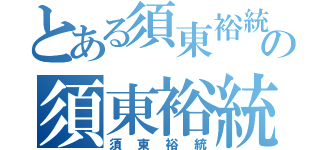 とある須東裕統の
須東裕統
須東裕統